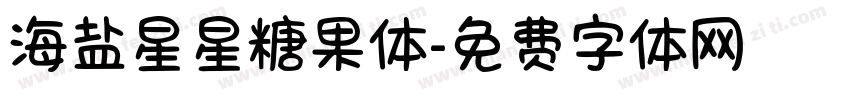 海盐星星糖果体-免费字体网